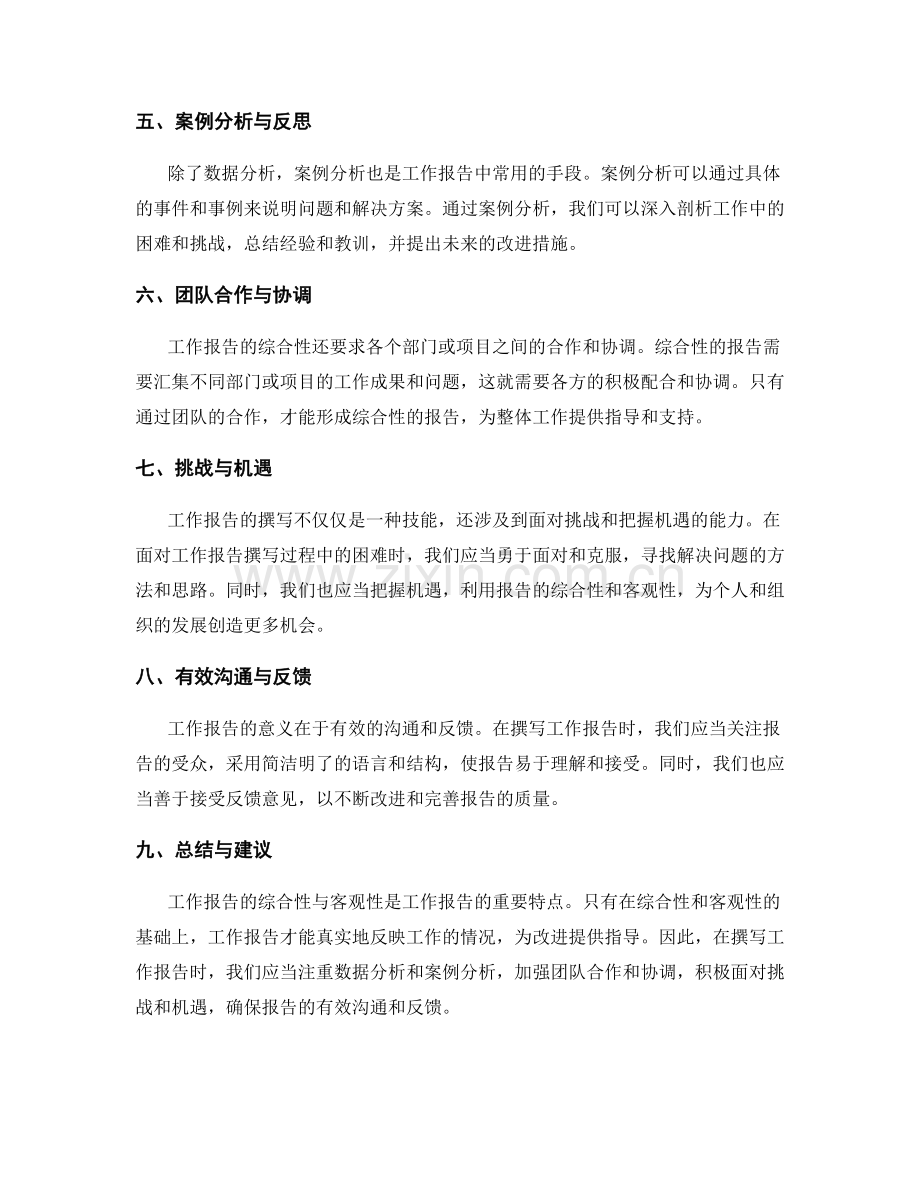 五、案例分析与反思

除了数据分析，案例分析也是工作报告中常用的手段。案例分析可以通过具体的事件和事例来说明问题和解决方案。通过案例分析，我们可以深入剖析工作中的困难和挑战，总结经验和教训，并提出未来的改进措施。

六、团队合作与协调

工作报告的综合性还要求各个部门或项目之间的合作和协调。综合性的报告需要汇集不同部门或项目的工作成果和问题，这就需要各方的积极配合和协调。只有通过团队的合作，才能形成综合性的报告，为整体工作提供指导和支持。

七、挑战与机遇

工作报告的撰写不仅仅是一种技能，还涉及到面对挑战和把握机遇的能力。在面对工作报告撰写过程中的困难时，我们应当勇于面对和克服，寻找解决问题的方法和思路。同时，我们也应当把握机遇，利用报告的综合性和客观性，为个人和组织的发展创造更多机会。

八、有效沟通与反馈

工作报告的意义在于有效的沟通和反馈。在撰写工作报告时，我们应当关注报告的受众，采用简洁明了的语言和结构，使报告易于理解和接受。同时，我们也应当善于接受反馈意见，以不断改进和完善报告的质量。

九、总结与建议

工作报告的综合性与客观性是工作报告的重要特点。只有在综合性和客观性的基础上，工作报告才能真实地反映工作的情况，为改进提供指导。因此，在撰写工作报告时，我们应当注重数据分析和案例分析，加强团队合作和协调，积极面对挑战和机遇，确保报告的有效沟通和反馈。

www.zixin.com.cn